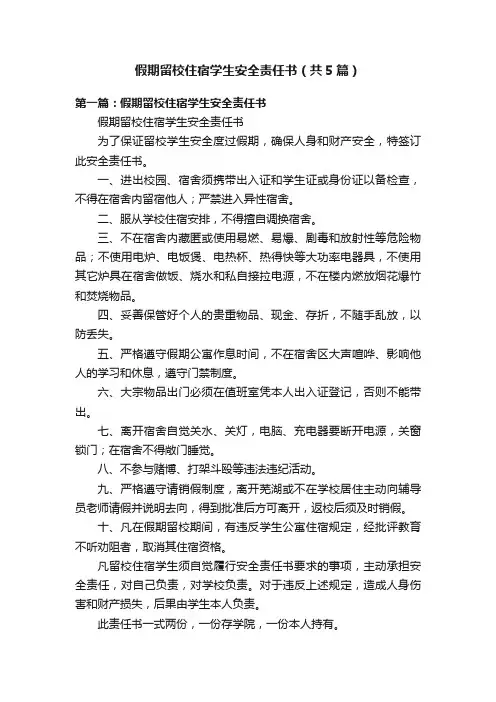 假期留校住宿学生安全责任书（共5篇）

第一篇：假期留校住宿学生安全责任书

假期留校住宿学生安全责任书

为了保证留校学生安全度过假期，确保人身和财产安全，特签订此安全责任书。

一、进出校园、宿舍须携带出入证和学生证或身份证以备检查，不得在宿舍内留宿他人；严禁进入异性宿舍。

二、服从学校住宿安排，不得擅自调换宿舍。

三、不在宿舍内藏匿或使用易燃、易爆、剧毒和放射性等危险物品；不使用电炉、电饭煲、电热杯、热得快等大功率电器具，不使用其它炉具在宿舍做饭、烧水和私自接拉电源，不在楼内燃放烟花爆竹和焚烧物品。

四、妥善保管好个人的贵重物品、现金、存折，不随手乱放，以防丢失。

五、严格遵守假期公寓作息时间，不在宿舍区大声喧哗、影响他人的学习和休息，遵守门禁制度。

六、大宗物品出门必须在值班室凭本人出入证登记，否则不能带出。

七、离开宿舍自觉关水、关灯，电脑、充电器要断开电源，关窗锁门；在宿舍不得敞门睡觉。

八、不参与赌博、打架斗殴等违法违纪活动。

九、严格遵守请销假制度，离开芜湖或不在学校居住主动向辅导员老师请假并说明去向，得到批准后方可离开，返校后须及时销假。

十、凡在假期留校期间，有违反学生公寓住宿规定，经批评教育不听劝阻者，取消其住宿资格。

凡留校住宿学生须自觉履行安全责任书要求的事项，主动承担安全责任，对自己负责，对学校负责。对于违反上述规定，造成人身伤害和财产损失，后果由学生本人负责。

此责任书一式两份，一份存学院，一份本人持有。